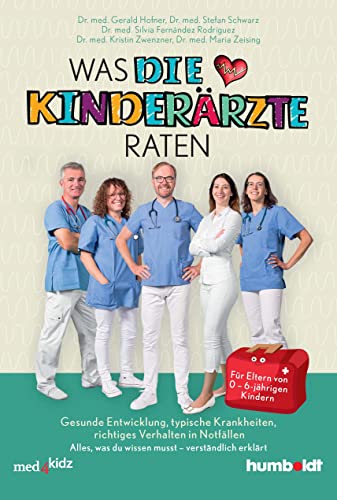 Dr. med. Gerald Hofner, Dr. med. Stefan Schwarz
Dr. med. Silvia Fernández Rodriguez
Dr. med. Kristin Zwenzner, Dr. med. Maria Zeising

WAS DIE KINDERÄRZTE RATEN

Für Eltern von 0 – 6-jährigen Kindern

Gesunde Entwicklung, typische Krankheiten, richtiges Verhalten in Notfällen
Alles, was du wissen musst – verständlich erklärt

med4kidz

humboldt